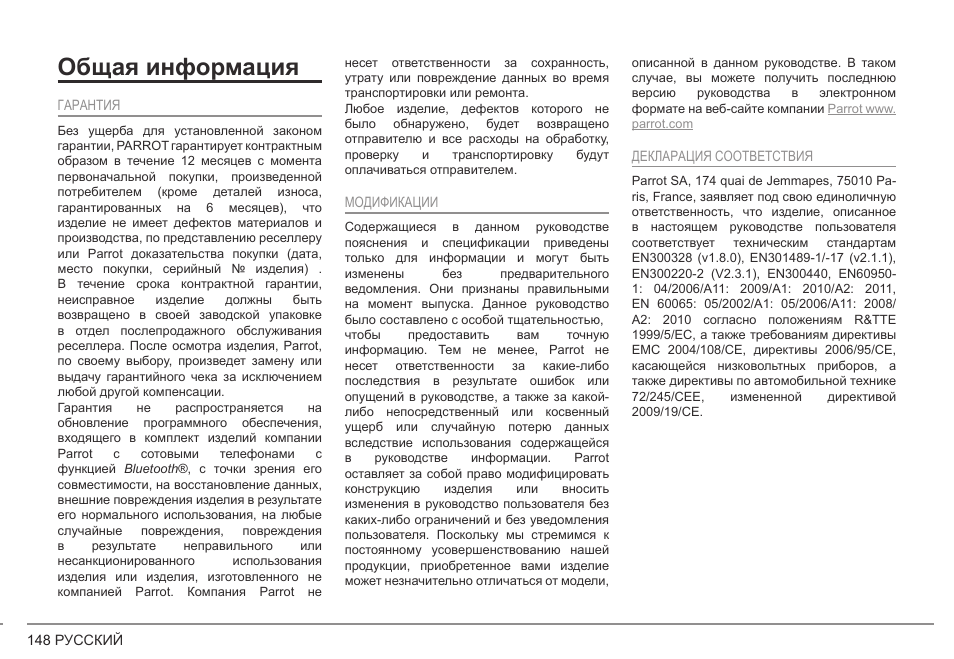 Общая информация

ГАРАНТИЯ

Без ущерба для установленной законом гарантии, PARROT гарантирует контрактным образом в течение 12 месяцев с момента первоначальной покупки, произведенной потребителем (кроме деталей износа, гарантированных на 6 месяцев), что изделие не имеет дефектов материалов и производства, по представлению реселлеру или Parrot доказательства покупки (дата, место покупки, серийный № изделия) . В течение срока контрактной гарантии, неисправное изделие должны быть возвращено в своей заводской упаковке в отдел послепродажного обслуживания реселлера. После осмотра изделия, Parrot, по своему выбору, произведет замену или выдачу гарантийного чека за исключением любой другой компенсации.
Гарантия не распространяется на обновление программного обеспечения, входящего в комплект изделий компании Parrot с сотовыми телефонами с функцией Bluetooth®, с точки зрения его совместимости, на восстановление данных, внешние повреждения изделия в результате его нормального использования, на любые случайные повреждения, повреждения в результате неправильного или несанкционированного использования изделия или изделия, изготовленного не компанией Parrot. Компания Parrot не несет ответственности за сохранность, утрату или повреждение данных во время транспортировки или ремонта.
Любое изделие, дефектов которого не было обнаружено, будет возвращено отправителю и все расходы на обработку, проверку и транспортировку будут оплачиваться отправителем.

МОДИФИКАЦИИ

Содержащиеся в данном руководстве пояснения и спецификации приведены только для информации и могут быть изменены без предварительного ведомления. Они признаны правильными на момент выпуска. Данное руководство было составлено с особой тщательностью, чтобы предоставить вам точную информацию. Тем не менее, Parrot не несет ответственности за какие-либо последствия в результате ошибок или опущений в руководстве, а также за какой-либо непосредственный или косвенный ущерб или случайную потерю данных вследствие использования содержащейся в руководстве информации. Parrot оставляет за собой право модифицировать конструкцию изделия или вносить изменения в руководство пользователя без каких-либо ограничений и без уведомления пользователя. Поскольку мы стремимся к постоянному усовершенствованию нашей продукции, приобретенное вами изделие может незначительно отличаться от модели, описанной в данном руководстве. В таком случае, вы можете получить последнюю версию руководства в электронном формате на веб-сайте компании Parrot www.parrot.com

ДЕКЛАРАЦИЯ СООТВЕТСТВИЯ

Parrot SA, 174 quai de Jemmapes, 75010 Paris, France, заявляет под свою единоличную ответственность, что изделие, описанное в настоящем руководстве пользователя соответствует техническим стандартам EN300328 (v1.8.0), EN301489-1/-17 (v2.1.1), EN300220-2 (V2.3.1), EN300440, EN60950-1: 04/2006/A11: 2009/A1: 2010/A2: 2011, EN 60065: 05/2002/A1: 05/2006/A11: 2008/A2: 2010 согласно положениям R&TTE 1999/5/EC, а также требованиям директивы EMC 2004/108/CE, директивы 2006/95/CE, касающейся низковольтных приборов, а также директивы по автомобильной технике 72/245/CEE, измененной директивой 2009/19/CE.

148 РУССКИЙ